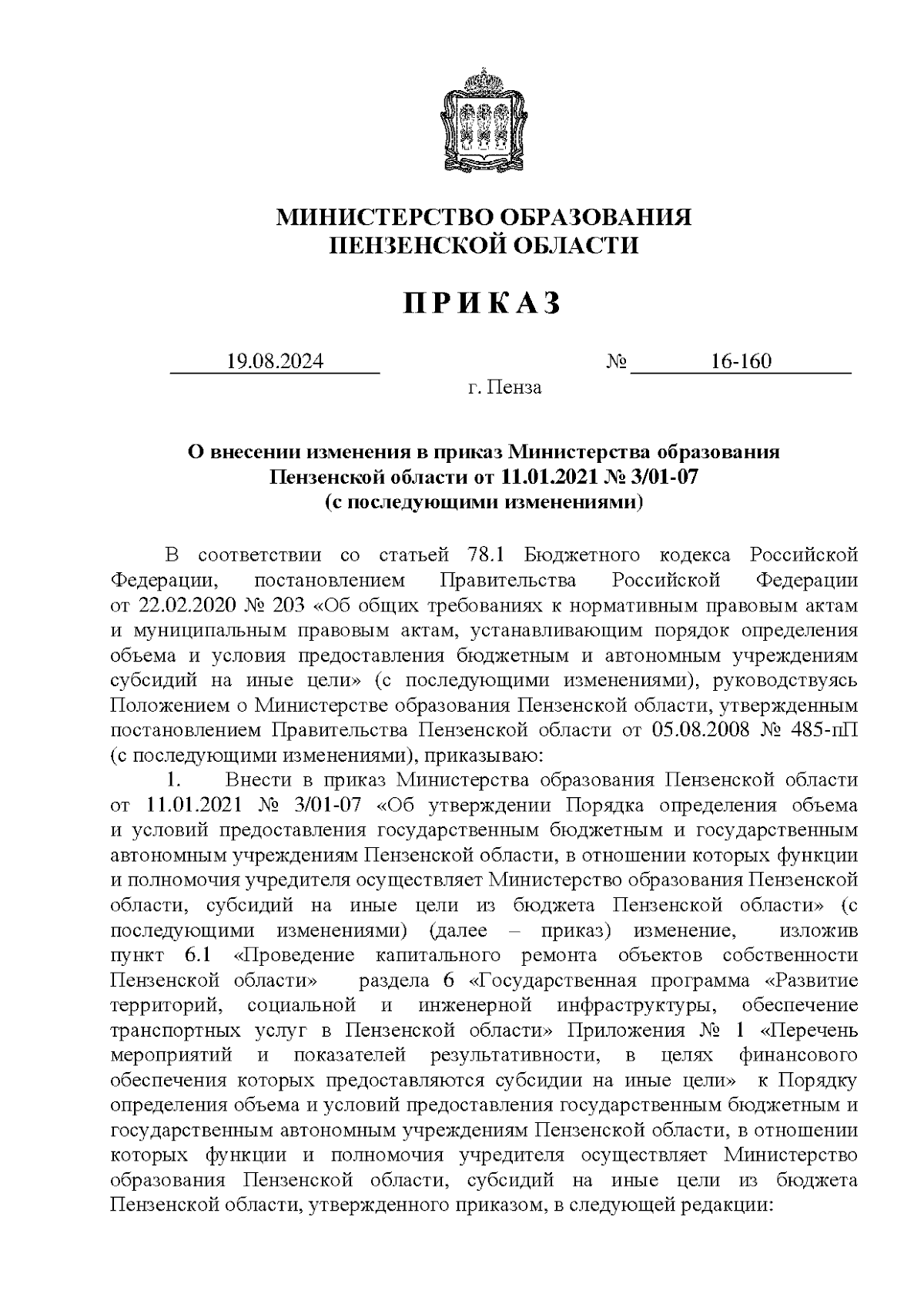 МИНИСТЕРСТВО ОБРАЗОВАНИЯ
ПЕНЗЕНСКОЙ ОБЛАСТИ

П Р И К А З

19.08.2024 № 16-160

г. Пенза

О внесении изменения в приказ Министерства образования Пензенской области от 11.01.2021 № 3/01-07 (с последующими изменениями)

В соответствии со статьей 78.1 Бюджетного кодекса Российской Федерации, постановлением Правительства Российской Федерации от 22.02.2020 № 203 «Об общих требованиях к нормативным правовым актам и муниципальным правовым актам, устанавливающим порядок определения объема и условия предоставления бюджетным и автономным учреждениям субсидий на иные цели» (с последующими изменениями), руководствуясь Положением о Министерстве образования Пензенской области, утвержденным постановлением Правительства Пензенской области от 05.08.2008 № 485-пП (с последующими изменениями), приказываю:

1. Внести в приказ Министерства образования Пензенской области от 11.01.2021 № 3/01-07 «Об утверждении Порядка определения объема и условий предоставления государственным бюджетным и государственным автономным учреждениям Пензенской области, в отношении которых функции и полномочия учредителя осуществляет Министерство образования Пензенской области, субсидий на иные цели из бюджета Пензенской области» (с последующими изменениями) (далее – приказ) изменение, изложив пункт 6.1 «Проведение капитального ремонта объектов собственности Пензенской области» раздела 6 «Государственная программа «Развитие территорий, социальной и инженерной инфраструктуры, обеспечение транспортных услуг в Пензенской области» Приложения № 1 «Перечень мероприятий и показателей результативности, в целях финансового обеспечения которых предоставляются субсидии на иные цели» к Порядку определения объема и условий предоставления государственным бюджетным и государственным автономным учреждениям Пензенской области, в отношении которых функции и полномочия учредителя осуществляет Министерство образования Пензенской области, субсидий на иные цели из бюджета Пензенской области, утвержденного приказом, в следующей редакции: